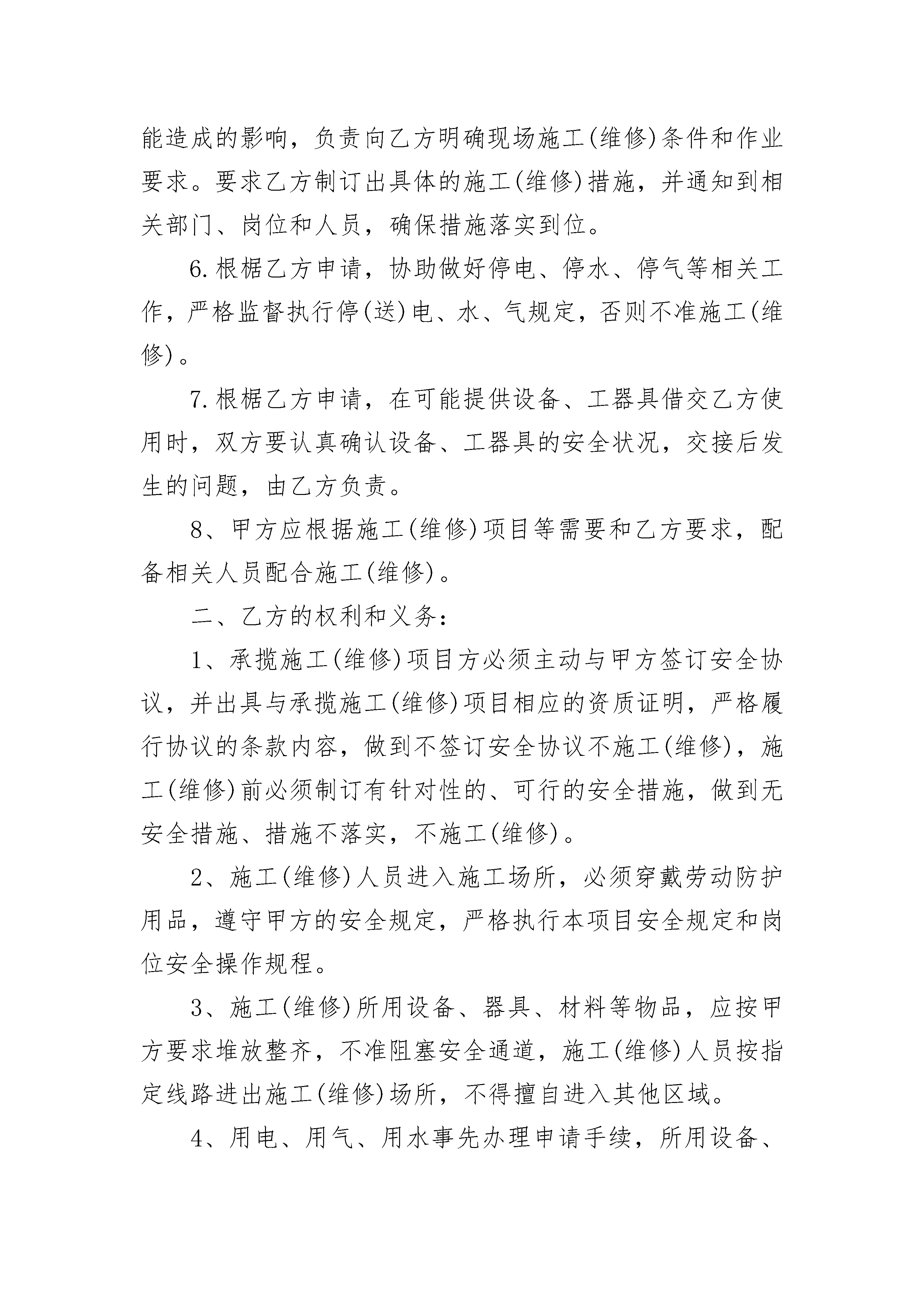 能造成的影响，负责向乙方明确现场施工(维修)条件和作业要求。要求乙方制订出具体的施工(维修)措施，并通知到相关部门、岗位和人员，确保措施落实到位。

6.根椐乙方申请，协助做好停电、停水、停气等相关工作，严格监督执行停(送)电、水、气规定，否则不准施工(维修)。

7.根椐乙方申请，在可能提供设备、工器具借交乙方使用时，双方要认真确认设备、工器具的安全状况，交接后发生的问题，由乙方负责。

8、甲方应根据施工(维修)项目等需要和乙方要求，配备相关人员配合施工(维修)。

二、乙方的权利和义务：

1、承揽施工(维修)项目方必须主动与甲方签订安全协议，并出具与承揽施工(维修)项目相应的资质证明，严格履行协议的条款内容，做到不签订安全协议不施工(维修)，施工(维修)前必须制订有针对性的、可行的安全措施，做到无安全措施、措施不落实，不施工(维修)。

2、施工(维修)人员进入施工场所，必须穿戴劳动防护用品，遵守甲方的安全规定，严格执行本项目安全规定和岗位安全操作规程。

3、施工(维修)所用设备、器具、材料等物品，应按甲方要求堆放整齐，不准阻塞安全通道，施工(维修)人员按指定线路进出施工(维修)场所，不得擅自进入其他区域。

4、用电、用气、用水事先办理申请手续，所用设备、